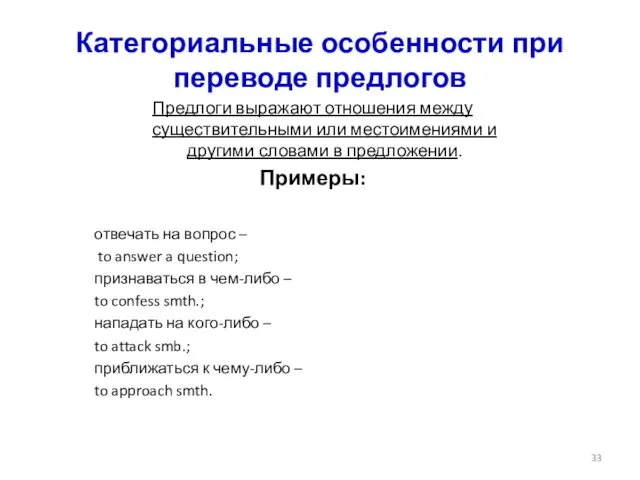 Категориальные особенности при переводе предлогов

Предлоги выражают отношения между существительными или местоимениями и другими словами в предложении.

Примеры:

отвечать на вопрос –
to answer a question;
признаваться в чем-либо –
to confess smth.;
нападать на кого-либо –
to attack smb.;
приближаться к чему-либо –
to approach smth.

33